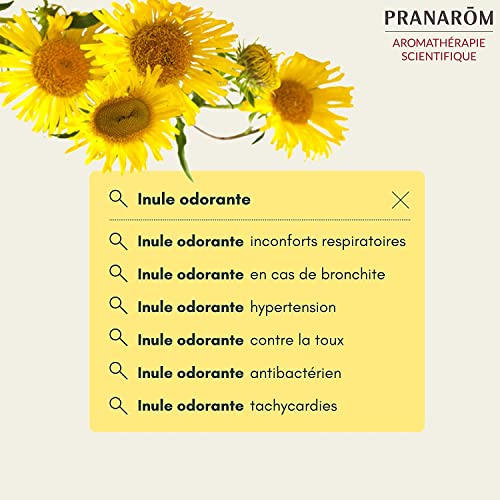 PRANARŌM
AROMATHÉRAPIE
SCIENTIFIQUE

Inule odorante

Inule odorante inconforts respiratoires
Inule odorante en cas de bronchite
Inule odorante hypertension
Inule odorante contre la toux
Inule odorante antibactérien
Inule odorante tachycardies